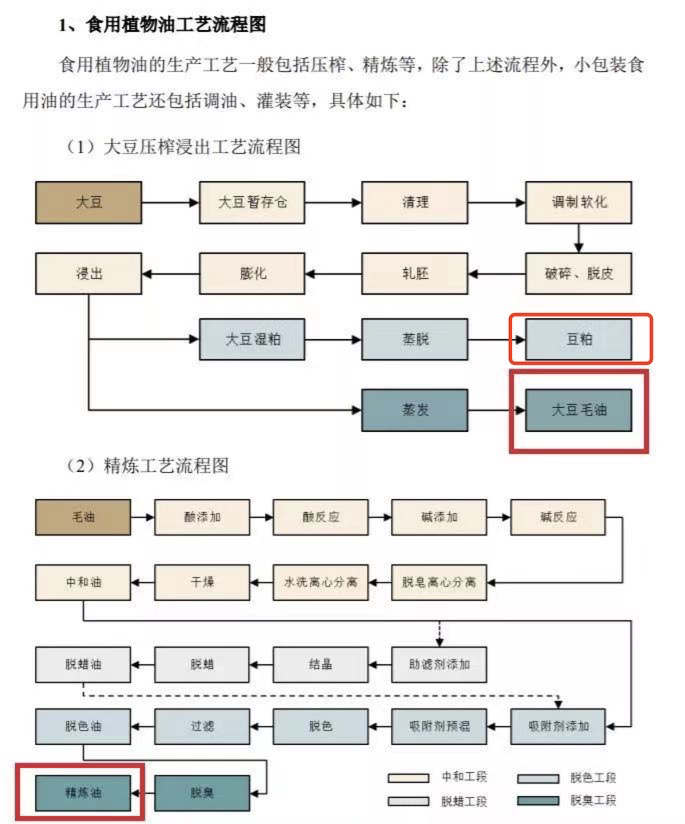 1、食用植物油工艺流程图

食用植物油的生产工艺一般包括压榨、精炼等，除了上述流程外，小包装食用油的生产工艺还包括调油、灌装等，具体如下：

（1）大豆压榨浸出工艺流程图

大豆
大豆暂存仓
清理
调制软化
破碎、脱皮
轧胚
膨化
浸出
大豆湿粕
蒸脱
豆粕
蒸发
大豆毛油

（2）精炼工艺流程图

毛油
酸添加
酸反应
碱添加
碱反应
脱皂离心分离
水洗离心分离
干燥
中和油
助滤剂添加
结晶
脱蜡
脱蜡油
吸附剂添加
吸附剂预混
脱色
过滤
脱色油
脱臭
精炼油

中和工段
脱色工段
脱蜡工段
脱臭工段